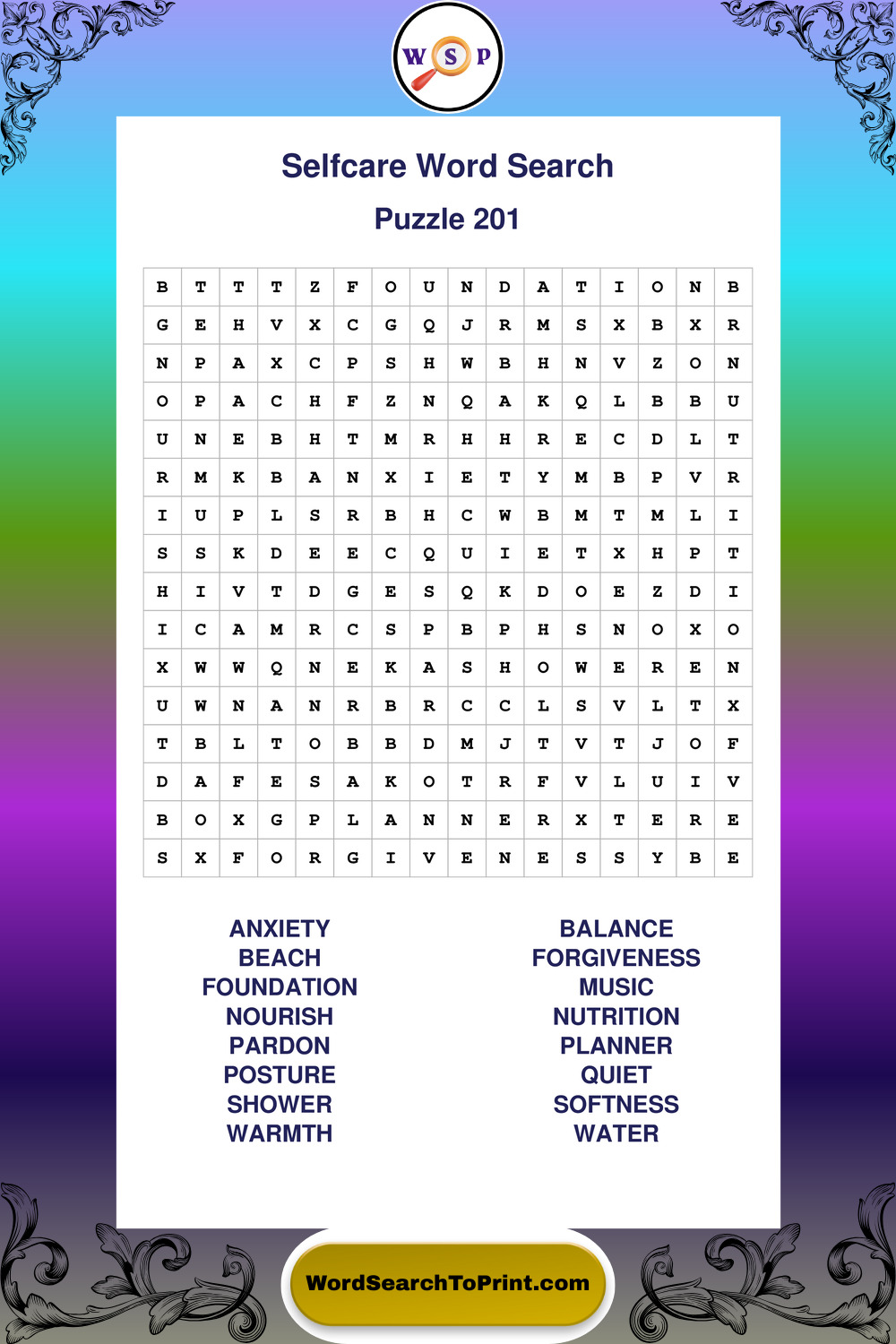 W S P

Selfcare Word Search

Puzzle 201

| B | T | T | T | Z | F | O | U | N | D | A | T | I | O | N | B |
|---|---|---|---|---|---|---|---|---|---|---|---|---|---|---|---|
| G | E | H | V | X | C | G | Q | J | R | M | S | X | B | X | R |
| N | P | A | X | C | P | S | H | W | B | H | N | V | Z | O | N |
| O | P | A | C | H | F | Z | N | Q | A | K | Q | L | B | B | U |
| U | N | E | B | H | T | M | R | H | H | R | E | C | D | L | T |
| R | M | K | B | A | N | X | I | E | T | Y | M | B | P | V | R |
| I | U | P | L | S | R | B | H | C | W | B | M | T | M | L | I |
| S | S | K | D | E | E | C | Q | U | I | E | T | X | H | P | T |
| H | I | V | T | D | G | E | S | Q | K | D | O | E | Z | D | I |
| I | C | A | M | R | C | S | P | B | P | H | S | N | O | X | O |
| X | W | W | Q | N | E | K | A | S | H | O | W | E | R | E | N |
| U | W | N | A | N | R | B | R | C | C | L | S | V | L | T | X |
| T | B | L | T | O | B | B | D | M | J | T | V | T | J | O | F |
| D | A | F | E | S | A | K | O | T | R | F | V | L | U | I | V |
| B | O | X | G | P | L | A | N | N | E | R | X | T | E | R | E |
| S | X | F | O | R | G | I | V | E | N | E | S | S | Y | B | E |

ANXIETY
BEACH
FOUNDATION
NOURISH
PARDON
POSTURE
SHOWER
WARMTH

BALANCE
FORGIVENESS
MUSIC
NUTRITION
PLANNER
QUIET
SOFTNESS
WATER

WordSearchToPrint.com